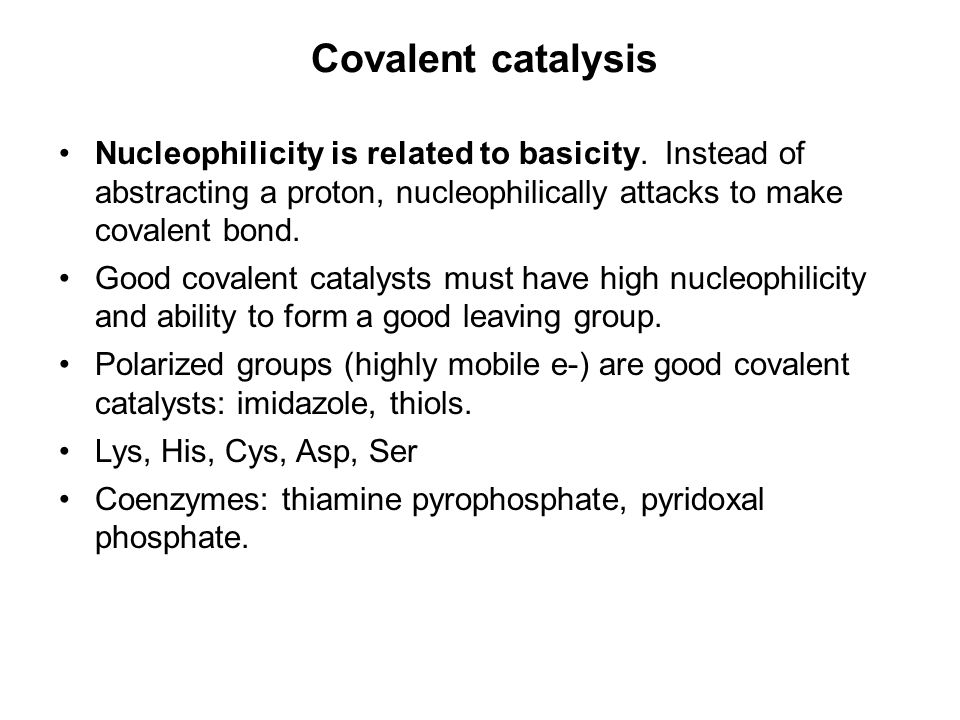 Covalent catalysis

• Nucleophilicity is related to basicity. Instead of abstracting a proton, nucleophilically attacks to make covalent bond.
• Good covalent catalysts must have high nucleophilicity and ability to form a good leaving group.
• Polarized groups (highly mobile e-) are good covalent catalysts: imidazole, thiols.
• Lys, His, Cys, Asp, Ser
• Coenzymes: thiamine pyrophosphate, pyridoxal phosphate.